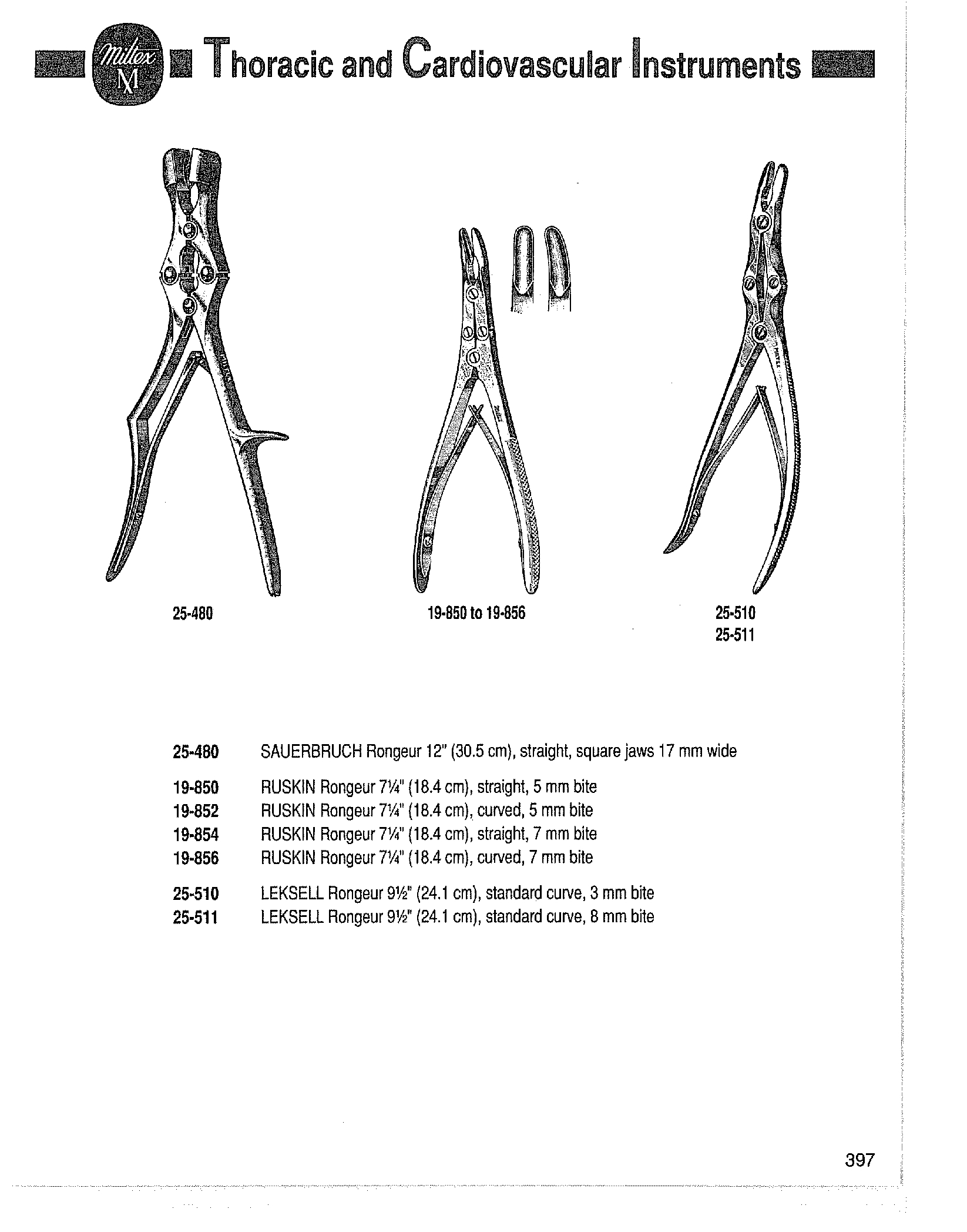 Miltex M Thoracic and Cardiovascular Instruments

25-480

19-850 to 19-856

25-510
25-511

| | |
|---|---|
| 25-480 | SAUERBRUCH Rongeur 12" (30.5 cm), straight, square jaws 17 mm wide |
| 19-850 | RUSKIN Rongeur 7¼" (18.4 cm), straight, 5 mm bite |
| 19-852 | RUSKIN Rongeur 7¼" (18.4 cm), curved, 5 mm bite |
| 19-854 | RUSKIN Rongeur 7¼" (18.4 cm), straight, 7 mm bite |
| 19-856 | RUSKIN Rongeur 7¼" (18.4 cm), curved, 7 mm bite |
| 25-510 | LEKSELL Rongeur 9½" (24.1 cm), standard curve, 3 mm bite |
| 25-511 | LEKSELL Rongeur 9½" (24.1 cm), standard curve, 8 mm bite |

397